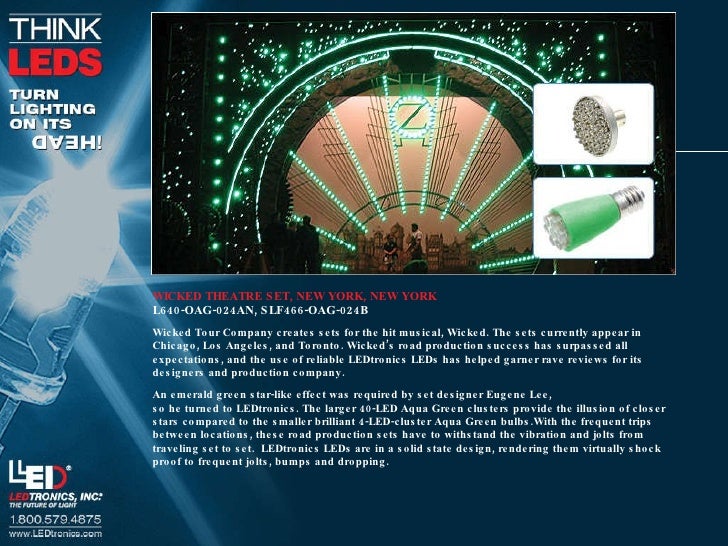 THINK
LEDS

TURN
LIGHTING
ON ITS
HEAD!

Z

WICKED THEATRE SET, NEW YORK, NEW YORK
L640-OAG-024AN, SLF466-OAG-024B

Wicked Tour Company creates sets for the hit musical, Wicked. The sets currently appear in Chicago, Los Angeles, and Toronto. Wicked's road production success has surpassed all expectations, and the use of reliable LEDtronics LEDs has helped garner rave reviews for its designers and production company.

An emerald green star-like effect was required by set designer Eugene Lee, so he turned to LEDtronics. The larger 40-LED Aqua Green clusters provide the illusion of closer stars compared to the smaller brilliant 4-LED-cluster Aqua Green bulbs.With the frequent trips between locations, these road production sets have to withstand the vibration and jolts from traveling set to set. LEDtronics LEDs are in a solid state design, rendering them virtually shock proof to frequent jolts, bumps and dropping.

LED
LEDTRONICS, INC.
THE FUTURE OF LIGHT
1.800.579.4875
www.LEDtronics.com